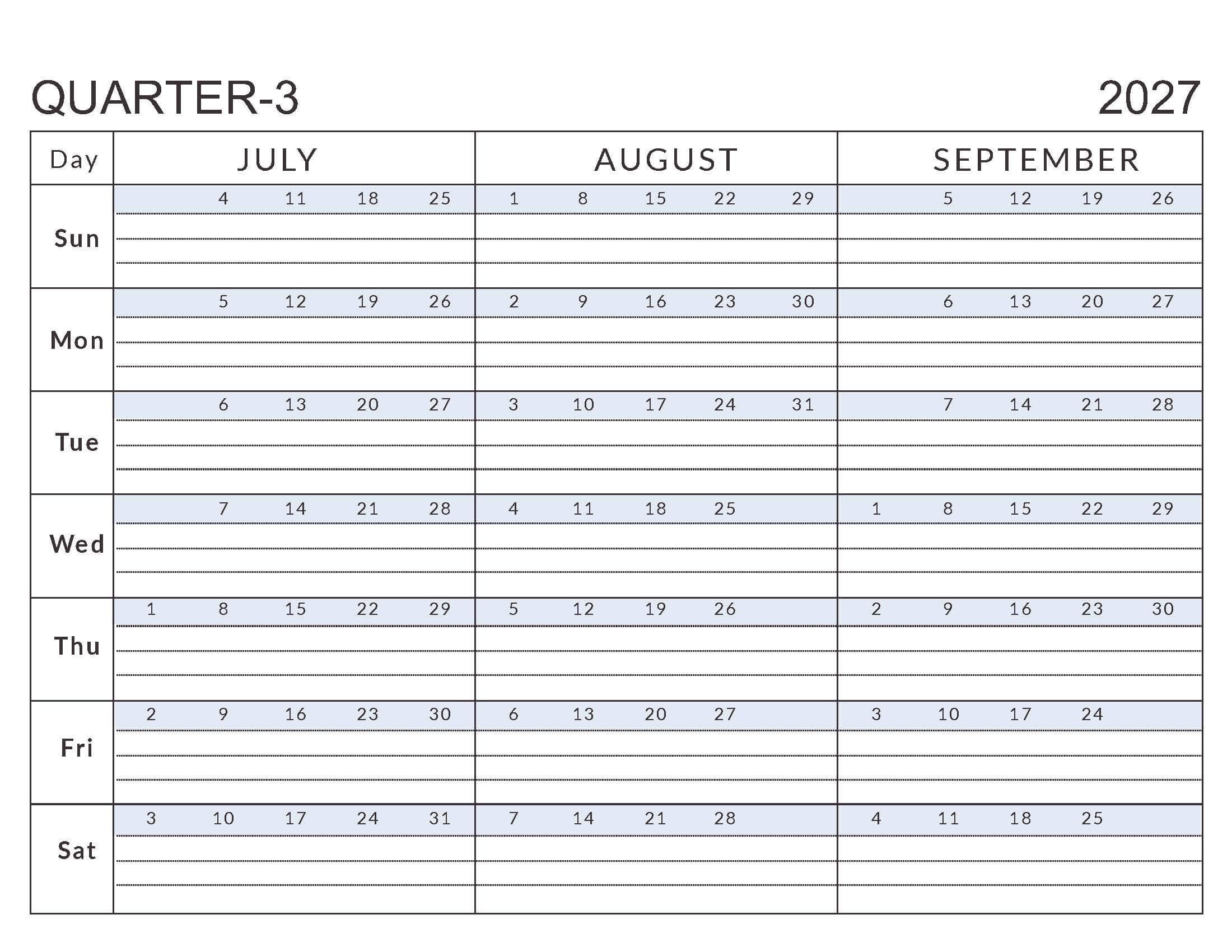 QUARTER-3 2027

| Day | JULY | AUGUST | SEPTEMBER |
|---|---|---|---|
| Sun | 4 11 18 25 | 1 8 15 22 29 | 5 12 19 26 |
| Mon | 5 12 19 26 | 2 9 16 23 30 | 6 13 20 27 |
| Tue | 6 13 20 27 | 3 10 17 24 31 | 7 14 21 28 |
| Wed | 7 14 21 28 | 4 11 18 25 | 1 8 15 22 29 |
| Thu | 1 8 15 22 29 | 5 12 19 26 | 2 9 16 23 30 |
| Fri | 2 9 16 23 30 | 6 13 20 27 | 3 10 17 24 |
| Sat | 3 10 17 24 31 | 7 14 21 28 | 4 11 18 25 |